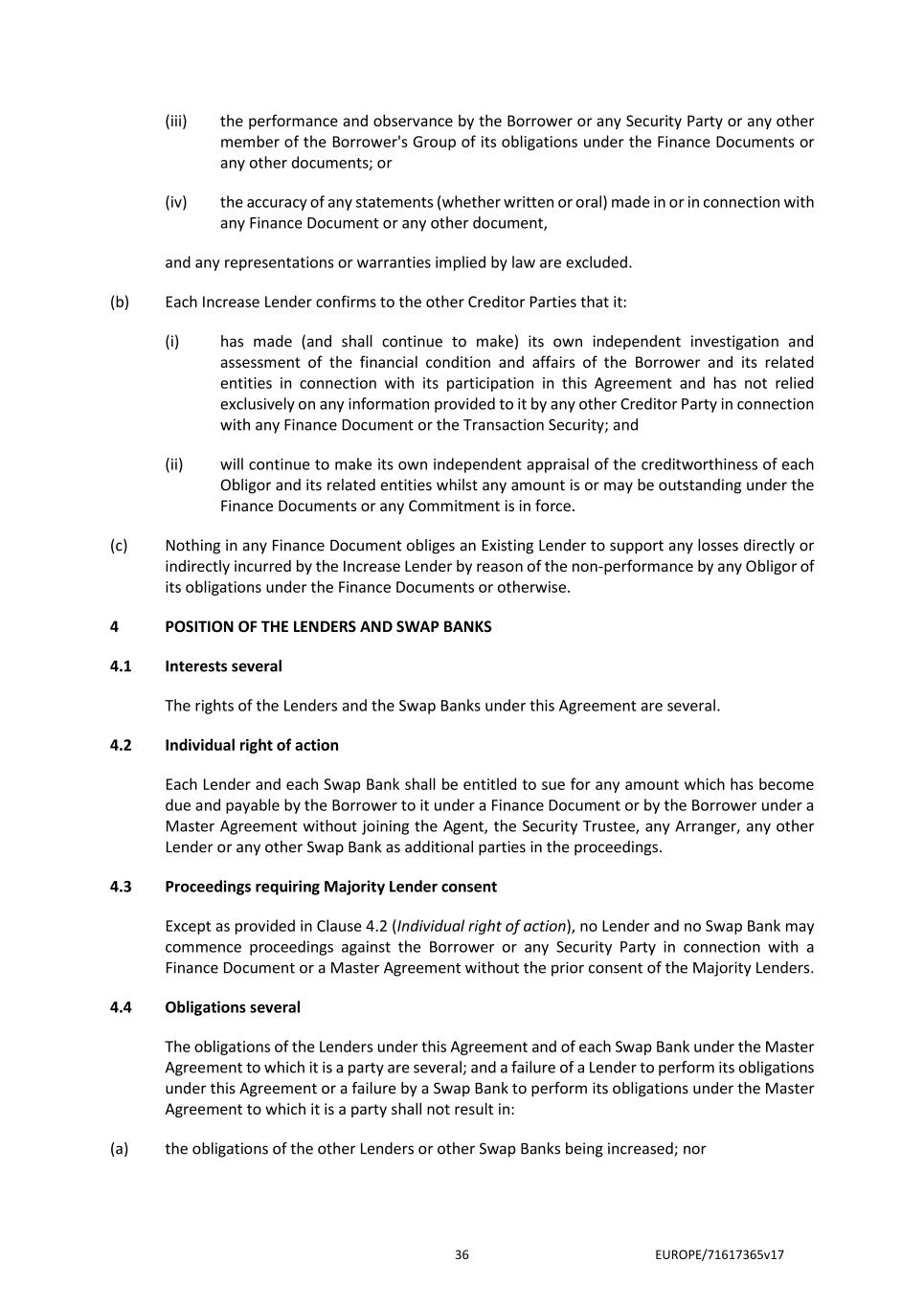 (iii) the performance and observance by the Borrower or any Security Party or any other member of the Borrower's Group of its obligations under the Finance Documents or any other documents; or

(iv) the accuracy of any statements (whether written or oral) made in or in connection with any Finance Document or any other document,

and any representations or warranties implied by law are excluded.

(b) Each Increase Lender confirms to the other Creditor Parties that it:

(i) has made (and shall continue to make) its own independent investigation and assessment of the financial condition and affairs of the Borrower and its related entities in connection with its participation in this Agreement and has not relied exclusively on any information provided to it by any other Creditor Party in connection with any Finance Document or the Transaction Security; and

(ii) will continue to make its own independent appraisal of the creditworthiness of each Obligor and its related entities whilst any amount is or may be outstanding under the Finance Documents or any Commitment is in force.

(c) Nothing in any Finance Document obliges an Existing Lender to support any losses directly or indirectly incurred by the Increase Lender by reason of the non-performance by any Obligor of its obligations under the Finance Documents or otherwise.

4 POSITION OF THE LENDERS AND SWAP BANKS

4.1 Interests several

The rights of the Lenders and the Swap Banks under this Agreement are several.

4.2 Individual right of action

Each Lender and each Swap Bank shall be entitled to sue for any amount which has become due and payable by the Borrower to it under a Finance Document or by the Borrower under a Master Agreement without joining the Agent, the Security Trustee, any Arranger, any other Lender or any other Swap Bank as additional parties in the proceedings.

4.3 Proceedings requiring Majority Lender consent

Except as provided in Clause 4.2 (Individual right of action), no Lender and no Swap Bank may commence proceedings against the Borrower or any Security Party in connection with a Finance Document or a Master Agreement without the prior consent of the Majority Lenders.

4.4 Obligations several

The obligations of the Lenders under this Agreement and of each Swap Bank under the Master Agreement to which it is a party are several; and a failure of a Lender to perform its obligations under this Agreement or a failure by a Swap Bank to perform its obligations under the Master Agreement to which it is a party shall not result in:

(a) the obligations of the other Lenders or other Swap Banks being increased; nor

36 EUROPE/71617365v17